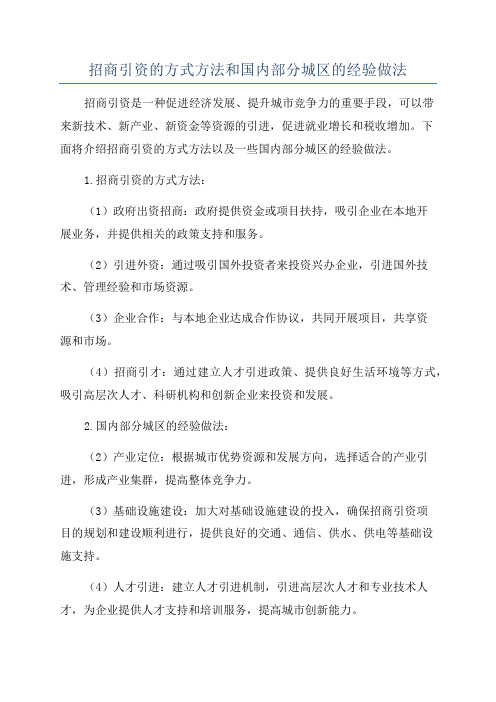 招商引资的方式方法和国内部分城区的经验做法

招商引资是一种促进经济发展、提升城市竞争力的重要手段，可以带来新技术、新产业、新资金等资源的引进，促进就业增长和税收增加。下面将介绍招商引资的方式方法以及一些国内部分城区的经验做法。

1.招商引资的方式方法：

（1）政府出资招商：政府提供资金或项目扶持，吸引企业在本地开展业务，并提供相关的政策支持和服务。

（2）引进外资：通过吸引国外投资者来投资兴办企业，引进国外技术、管理经验和市场资源。

（3）企业合作：与本地企业达成合作协议，共同开展项目，共享资源和市场。

（4）招商引才：通过建立人才引进政策、提供良好生活环境等方式，吸引高层次人才、科研机构和创新企业来投资和发展。

2.国内部分城区的经验做法：

（2）产业定位：根据城市优势资源和发展方向，选择适合的产业引进，形成产业集群，提高整体竞争力。

（3）基础设施建设：加大对基础设施建设的投入，确保招商引资项目的规划和建设顺利进行，提供良好的交通、通信、供水、供电等基础设施支持。

（4）人才引进：建立人才引进机制，引进高层次人才和专业技术人才，为企业提供人才支持和培训服务，提高城市创新能力。